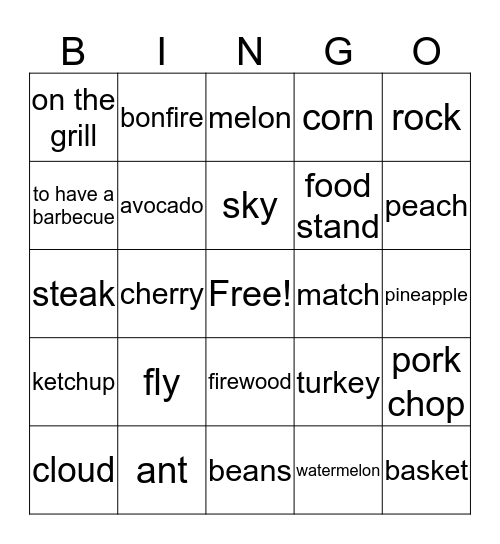 | B | I | N | G | O |
|---|---|---|---|---|
| on the grill | bonfire | melon | corn | rock |
| to have a barbecue | avocado | sky | food stand | peach |
| steak | cherry | Free! | match | pineapple |
| ketchup | fly | firewood | turkey | pork chop |
| cloud | ant | beans | watermelon | basket |